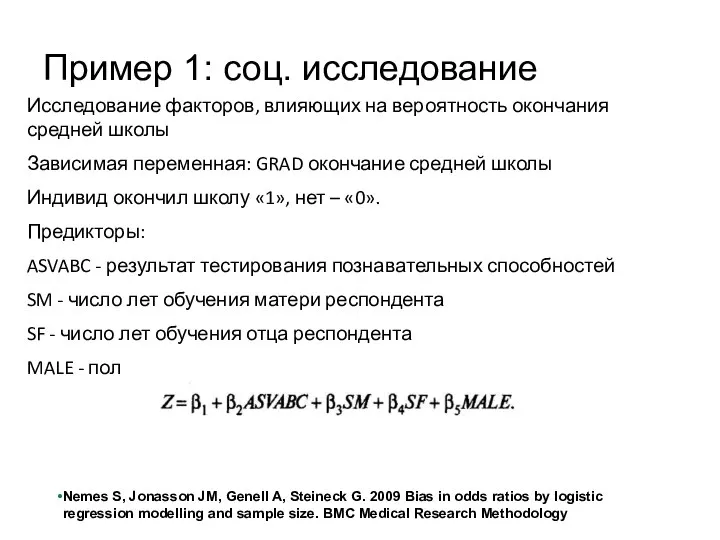 Пример 1: соц. исследование

Исследование факторов, влияющих на вероятность окончания средней школы

Зависимая переменная: GRAD окончание средней школы

Индивид окончил школу «1», нет – «0».

Предикторы:

ASVABC - результат тестирования познавательных способностей

SM - число лет обучения матери респондента

SF - число лет обучения отца респондента

MALE - пол

$Z = \beta_1 + \beta_2 ASVABC + \beta_3 SM + \beta_4 SF + \beta_5 MALE.$

•Nemes S, Jonasson JM, Genell A, Steineck G. 2009 Bias in odds ratios by logistic regression modelling and sample size. BMC Medical Research Methodology